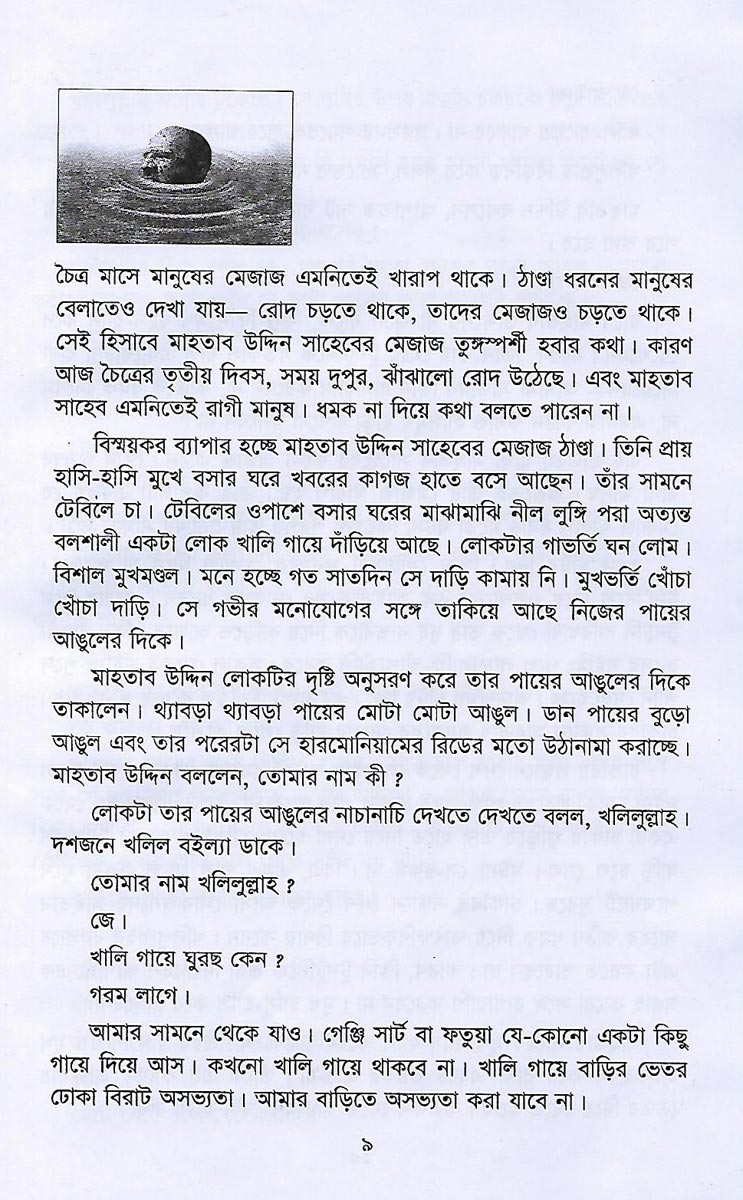 চৈত্র মাসে মানুষের মেজাজ এমনিতেই খারাপ থাকে। ঠাণ্ডা ধরনের মানুষের বেলাতেও দেখা যায়— রোদ চড়তে থাকে, তাদের মেজাজও চড়তে থাকে। সেই হিসাবে মাহতাব উদ্দিন সাহেবের মেজাজ তুঙ্গস্পর্শী হবার কথা। কারণ আজ চৈত্রের তৃতীয় দিবস, সময় দুপুর, ঝাঁঝালো রোদ উঠেছে। এবং মাহতাব সাহেব এমনিতেই রাগী মানুষ। ধমক না দিয়ে কথা বলতে পারেন না।

বিস্ময়কর ব্যাপার হচ্ছে মাহতাব উদ্দিন সাহেবের মেজাজ ঠাণ্ডা। তিনি প্রায় হাসি-হাসি মুখে বসার ঘরে খবরের কাগজ হাতে বসে আছেন। তাঁর সামনে টেবিলে চা। টেবিলের ওপাশে বসার ঘরের মাঝামাঝি নীল লুঙ্গি পরা অত্যন্ত বলশালী একটা লোক খালি গায়ে দাঁড়িয়ে আছে। লোকটার গাভর্তি ঘন লোম। বিশাল মুখমণ্ডল। মনে হচ্ছে গত সাতদিন সে দাড়ি কামায় নি। মুখভর্তি খোঁচা খোঁচা দাড়ি। সে গভীর মনোযোগের সঙ্গে তাকিয়ে আছে নিজের পায়ের আঙুলের দিকে।

মাহতাব উদ্দিন লোকটির দৃষ্টি অনুসরণ করে তার পায়ের আঙুলের দিকে তাকালেন। থ্যাবড়া থ্যাবড়া পায়ের মোটা মোটা আঙুল। ডান পায়ের বুড়ো আঙুল এবং তার পরেরটা সে হারমোনিয়ামের রিডের মতো উঠানামা করাচ্ছে। মাহতাব উদ্দিন বললেন, তোমার নাম কী ?

লোকটা তার পায়ের আঙুলের নাচানাচি দেখতে দেখতে বলল, খলিলুল্লাহ। দশজনে খলিল বইল্যা ডাকে।

তোমার নাম খলিলুল্লাহ ?

জে।

খালি গায়ে ঘুরছ কেন ?

গরম লাগে।

আমার সামনে থেকে যাও। গেঞ্জি সার্ট বা ফতুয়া যে-কোনো একটা কিছু গায়ে দিয়ে আস। কখনো খালি গায়ে থাকবে না। খালি গায়ে বাড়ির ভেতর ঢোকা বিরাট অসভ্যতা। আমার বাড়িতে অসভ্যতা করা যাবে না।

৯